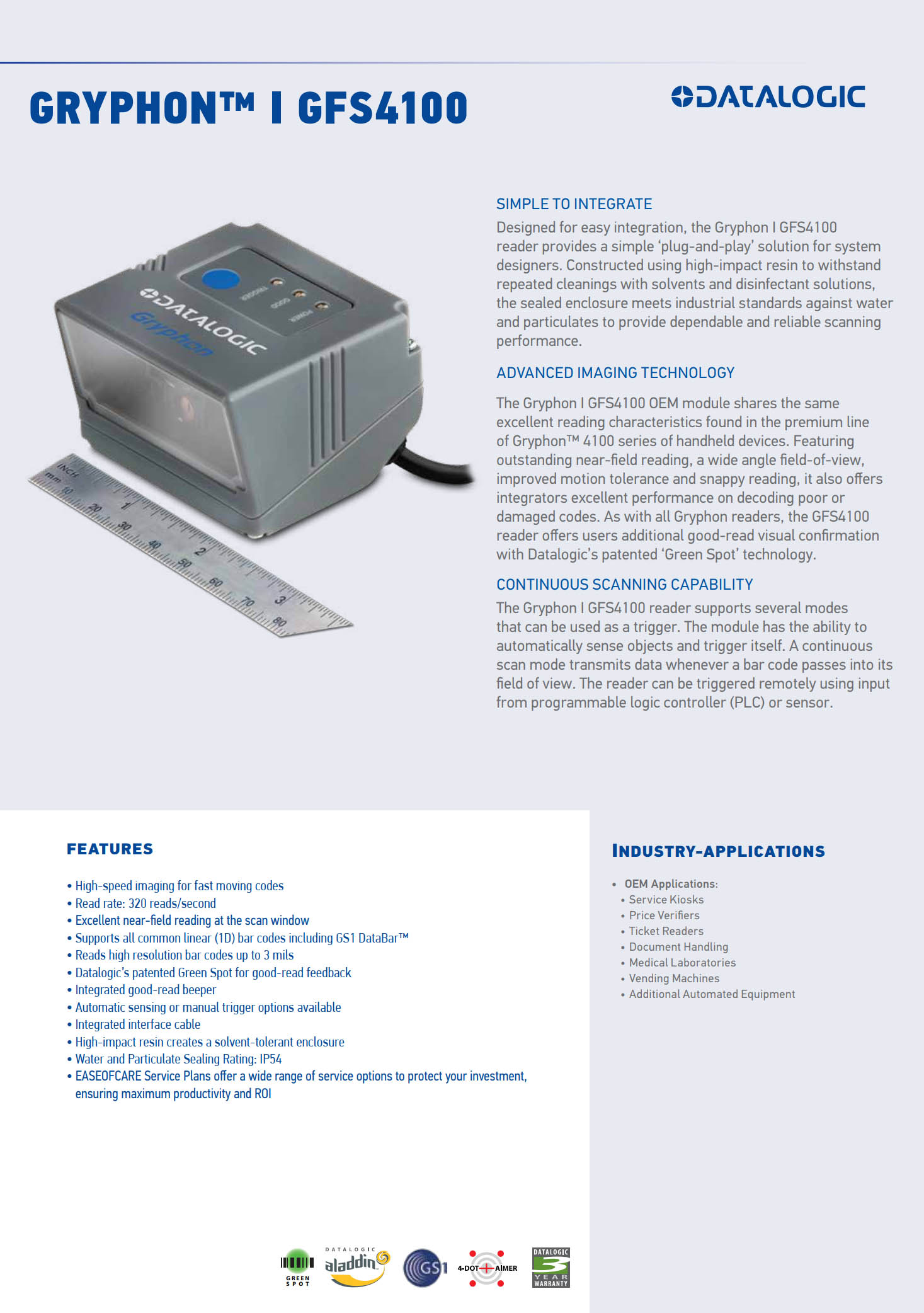 GRYPHON™ I GFS4100

DATALOGIC

DATALOGIC
Gryphon
TRIGGER
GOOD
POWER
INCH
mm 10 20 30 40 50 60 70 80
1 2 3

SIMPLE TO INTEGRATE

Designed for easy integration, the Gryphon I GFS4100 reader provides a simple 'plug-and-play' solution for system designers. Constructed using high-impact resin to withstand repeated cleanings with solvents and disinfectant solutions, the sealed enclosure meets industrial standards against water and particulates to provide dependable and reliable scanning performance.

ADVANCED IMAGING TECHNOLOGY

The Gryphon I GFS4100 OEM module shares the same excellent reading characteristics found in the premium line of Gryphon™ 4100 series of handheld devices. Featuring outstanding near-field reading, a wide angle field-of-view, improved motion tolerance and snappy reading, it also offers integrators excellent performance on decoding poor or damaged codes. As with all Gryphon readers, the GFS4100 reader offers users additional good-read visual confirmation with Datalogic's patented 'Green Spot' technology.

CONTINUOUS SCANNING CAPABILITY

The Gryphon I GFS4100 reader supports several modes that can be used as a trigger. The module has the ability to automatically sense objects and trigger itself. A continuous scan mode transmits data whenever a bar code passes into its field of view. The reader can be triggered remotely using input from programmable logic controller (PLC) or sensor.

FEATURES

• High-speed imaging for fast moving codes
• Read rate: 320 reads/second
• Excellent near-field reading at the scan window
• Supports all common linear (1D) bar codes including GS1 DataBar™
• Reads high resolution bar codes up to 3 mils
• Datalogic's patented Green Spot for good-read feedback
• Integrated good-read beeper
• Automatic sensing or manual trigger options available
• Integrated interface cable
• High-impact resin creates a solvent-tolerant enclosure
• Water and Particulate Sealing Rating: IP54
• EASEOFCARE Service Plans offer a wide range of service options to protect your investment, ensuring maximum productivity and ROI

INDUSTRY-APPLICATIONS

• OEM Applications:
• Service Kiosks
• Price Verifiers
• Ticket Readers
• Document Handling
• Medical Laboratories
• Vending Machines
• Additional Automated Equipment

GREEN SPOT
DATALOGIC aladdin
GS1
4-DOT AIMER
DATALOGIC 3 YEAR WARRANTY